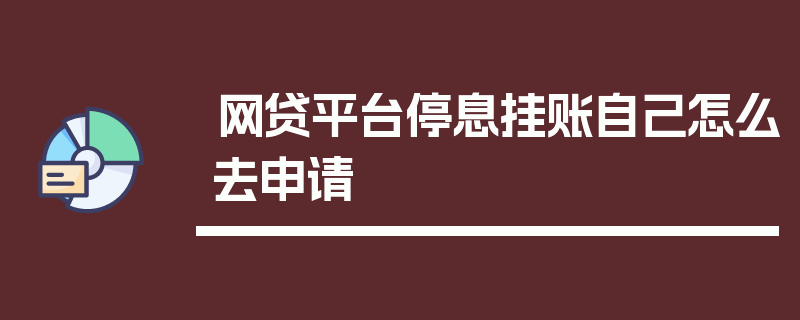 网贷平台停息挂账自己怎么去申请